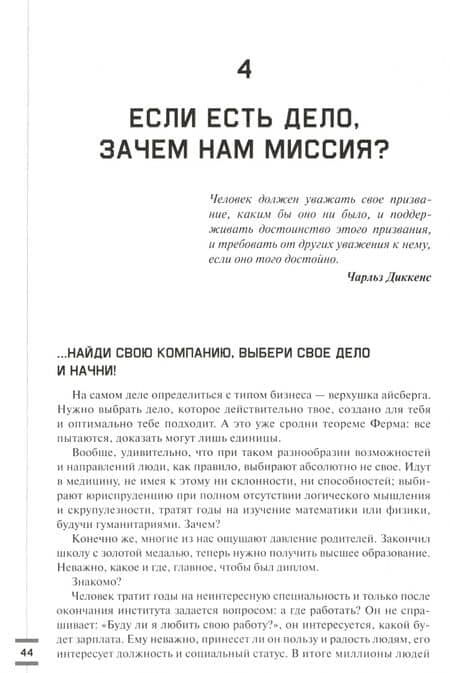 4

ЕСЛИ ЕСТЬ ДЕЛО, ЗАЧЕМ НАМ МИССИЯ?

Человек должен уважать свое призвание, каким бы оно ни было, и поддерживать достоинство этого призвания, и требовать от других уважения к нему, если оно того достойно.

Чарльз Диккенс

...НАЙДИ СВОЮ КОМПАНИЮ, ВЫБЕРИ СВОЕ ДЕЛО И НАЧНИ!

На самом деле определиться с типом бизнеса — верхушка айсберга. Нужно выбрать дело, которое действительно твое, создано для тебя и оптимально тебе подходит. А это уже сродни теореме Ферма: все пытаются, доказать могут лишь единицы.

Вообще, удивительно, что при таком разнообразии возможностей и направлений люди, как правило, выбирают абсолютно не свое. Идут в медицину, не имея к этому ни склонности, ни способностей; выбирают юриспруденцию при полном отсутствии логического мышления и скрупулезности, тратят годы на изучение математики или физики, будучи гуманитариями. Зачем?

Конечно же, многие из нас ощущают давление родителей. Закончил школу с золотой медалью, теперь нужно получить высшее образование. Неважно, какое и где, главное, чтобы был диплом.

Знакомо?

Человек тратит годы на неинтересную специальность и только после окончания института задается вопросом: а где работать? Он не спрашивает: «Буду ли я любить свою работу?», он интересуется, какой будет зарплата. Ему неважно, принесет ли он пользу и радость людям, его интересует должность и социальный статус. В итоге миллионы людей

44